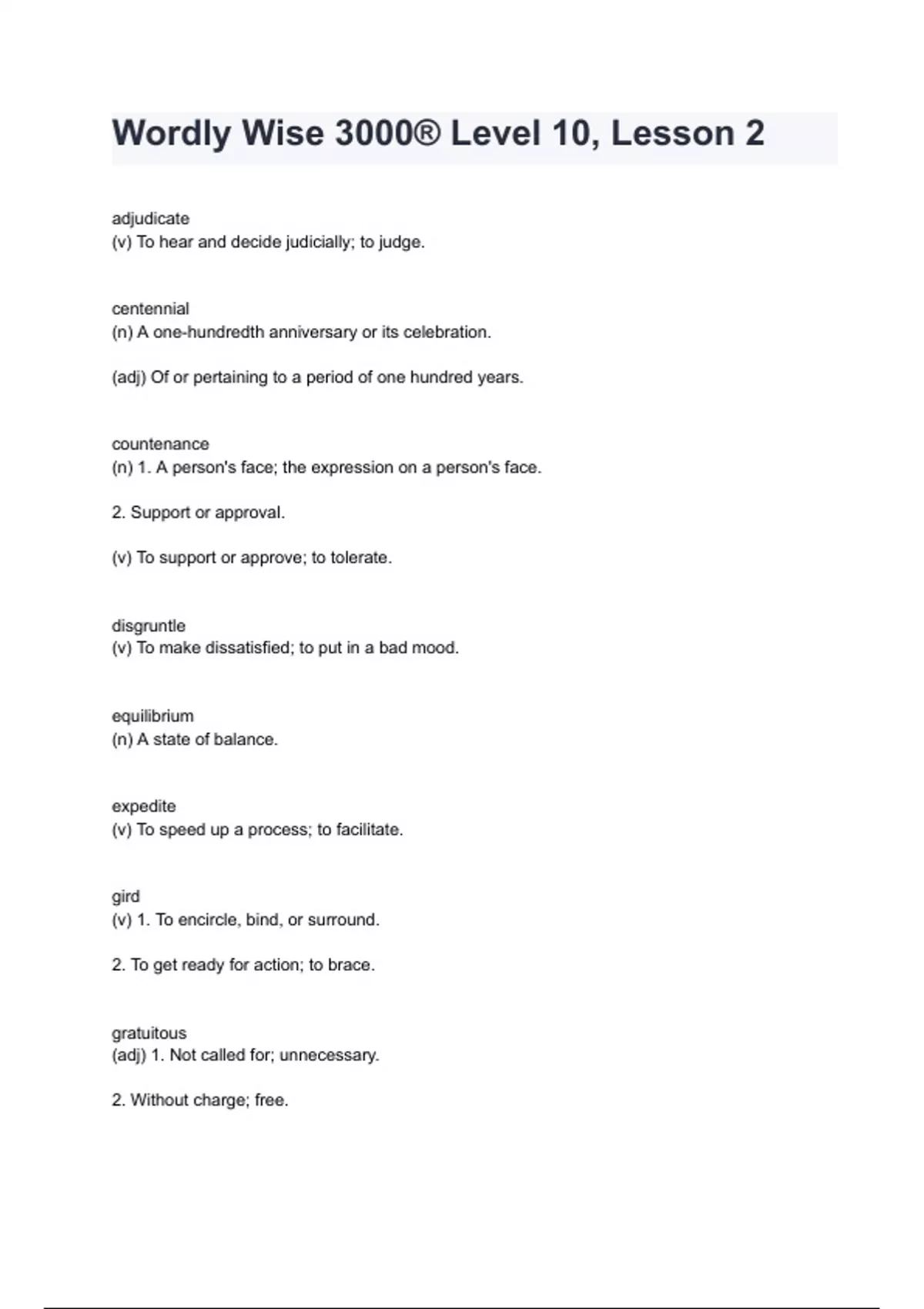 Wordly Wise 3000® Level 10, Lesson 2

adjudicate
(v) To hear and decide judicially; to judge.

centennial
(n) A one-hundredth anniversary or its celebration.

(adj) Of or pertaining to a period of one hundred years.

countenance
(n) 1. A person's face; the expression on a person's face.

2. Support or approval.

(v) To support or approve; to tolerate.

disgruntle
(v) To make dissatisfied; to put in a bad mood.

equilibrium
(n) A state of balance.

expedite
(v) To speed up a process; to facilitate.

gird
(v) 1. To encircle, bind, or surround.

2. To get ready for action; to brace.

gratuitous
(adj) 1. Not called for; unnecessary.

2. Without charge; free.